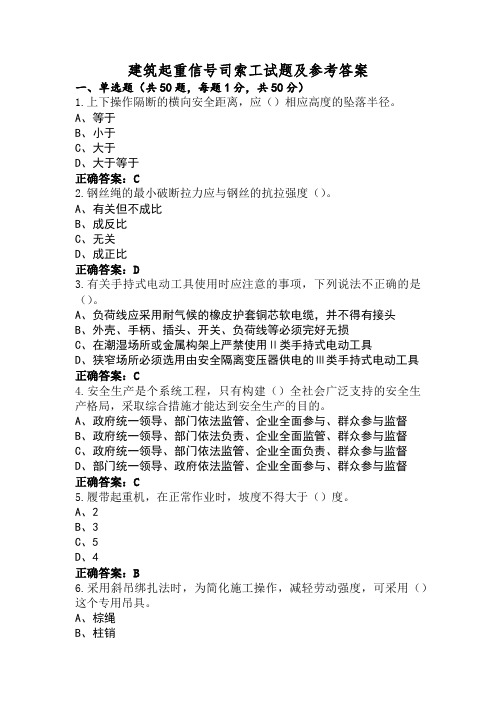 建筑起重信号司索工试题及参考答案

一、单选题（共50题，每题1分，共50分）

1.上下操作隔断的横向安全距离，应（）相应高度的坠落半径。
A、等于
B、小于
C、大于
D、大于等于
正确答案：C

2.钢丝绳的最小破断拉力应与钢丝的抗拉强度（）。
A、有关但不成比
B、成反比
C、无关
D、成正比
正确答案：D

3.有关手持式电动工具使用时应注意的事项，下列说法不正确的是（）。
A、负荷线应采用耐气候的橡皮护套铜芯软电缆，并不得有接头
B、外壳、手柄、插头、开关、负荷线等必须完好无损
C、在潮湿场所或金属构架上严禁使用Ⅱ类手持式电动工具
D、狭窄场所必须选用由安全隔离变压器供电的Ⅲ类手持式电动工具
正确答案：C

4.安全生产是个系统工程，只有构建（）全社会广泛支持的安全生产格局，采取综合措施才能达到安全生产的目的。
A、政府统一领导、部门依法监管、企业全面参与、群众参与监督
B、政府统一领导、部门依法负责、企业全面监管、群众参与监督
C、政府统一领导、部门依法监管、企业全面负责、群众参与监督
D、部门统一领导、政府依法监管、企业全面参与、群众参与监督
正确答案：C

5.履带起重机，在正常作业时，坡度不得大于（）度。
A、2
B、3
C、5
D、4
正确答案：B

6.采用斜吊绑扎法时，为简化施工操作，减轻劳动强度，可采用（）这个专用吊具。
A、棕绳
B、柱销